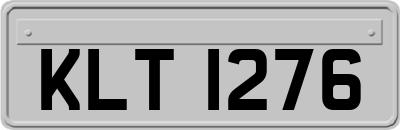 KLT 1276